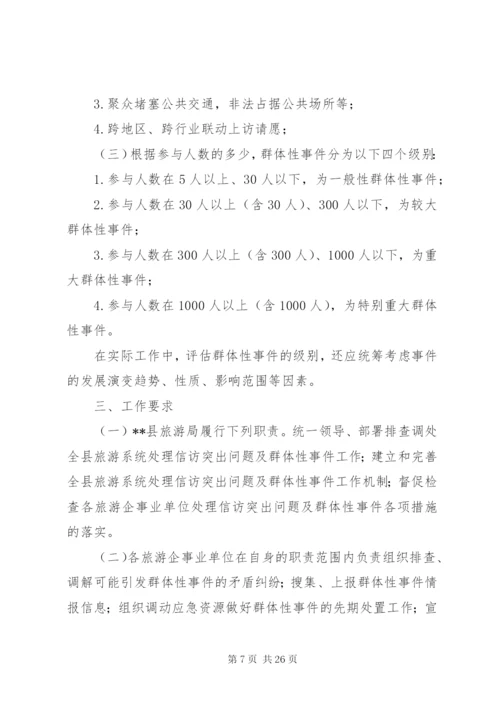 3. 聚众堵塞公共交通，非法占据公共场所等；

4. 跨地区、跨行业联动上访请愿；

（三）根据参与人数的多少，群体性事件分为以下四个级别：

1. 参与人数在 5 人以上、30 人以下，为一般性群体性事件；

2. 参与人数在 30 人以上（含 30 人）、300 人以下，为较大群体性事件；

3. 参与人数在 300 人以上（含 300 人）、1000 人以下，为重大群体性事件；

4. 参与人数在 1000 人以上（含 1000 人），为特别重大群体性事件。

在实际工作中，评估群体性事件的级别，还应统筹考虑事件的发展演变趋势、性质、影响范围等因素。

三、工作要求

（一）**县旅游局履行下列职责。统一领导、部署排查调处全县旅游系统处理信访突出问题及群体性事件工作；建立和完善全县旅游系统处理信访突出问题及群体性事件工作机制；督促检查各旅游企事业单位处理信访突出问题及群体性事件各项措施的落实。

（二）各旅游企事业单位在自身的职责范围内负责组织排查、调解可能引发群体性事件的矛盾纠纷；搜集、上报群体性事件情报信息；组织调动应急资源做好群体性事件的先期处置工作；宣

第 7 页 共 26 页